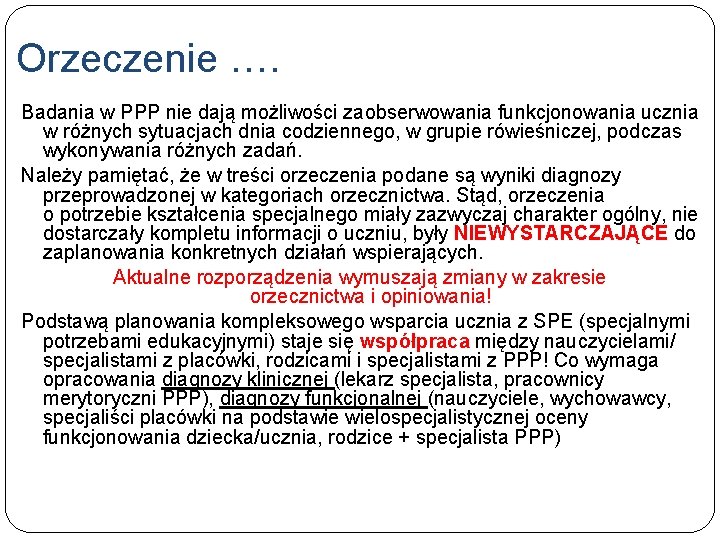 Orzeczenie ….

Badania w PPP nie dają możliwości zaobserwowania funkcjonowania ucznia w różnych sytuacjach dnia codziennego, w grupie rówieśniczej, podczas wykonywania różnych zadań.

Należy pamiętać, że w treści orzeczenia podane są wyniki diagnozy przeprowadzonej w kategoriach orzecznictwa. Stąd, orzeczenia o potrzebie kształcenia specjalnego miały zazwyczaj charakter ogólny, nie dostarczały kompletu informacji o uczniu, były NIEWYSTARCZAJĄCE do zaplanowania konkretnych działań wspierających.

Aktualne rozporządzenia wymuszają zmiany w zakresie orzecznictwa i opiniowania!

Podstawą planowania kompleksowego wsparcia ucznia z SPE (specjalnymi potrzebami edukacyjnymi) staje się współpraca między nauczycielami/ specjalistami z placówki, rodzicami i specjalistami z PPP! Co wymaga opracowania diagnozy klinicznej (lekarz specjalista, pracownicy merytoryczni PPP), diagnozy funkcjonalnej (nauczyciele, wychowawcy, specjaliści placówki na podstawie wielospecjalistycznej oceny funkcjonowania dziecka/ucznia, rodzice + specjalista PPP)